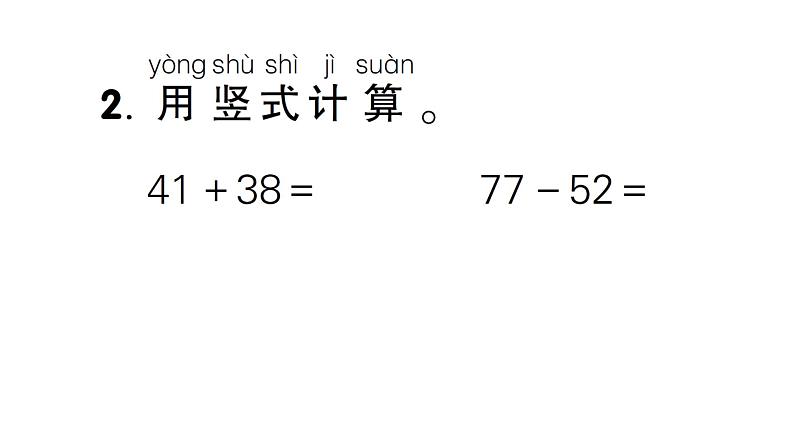 yòng shù shì jì suàn
2. 用竖式计算。

$41+38=$ $77-52=$